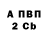 А ПВП
2 Cb